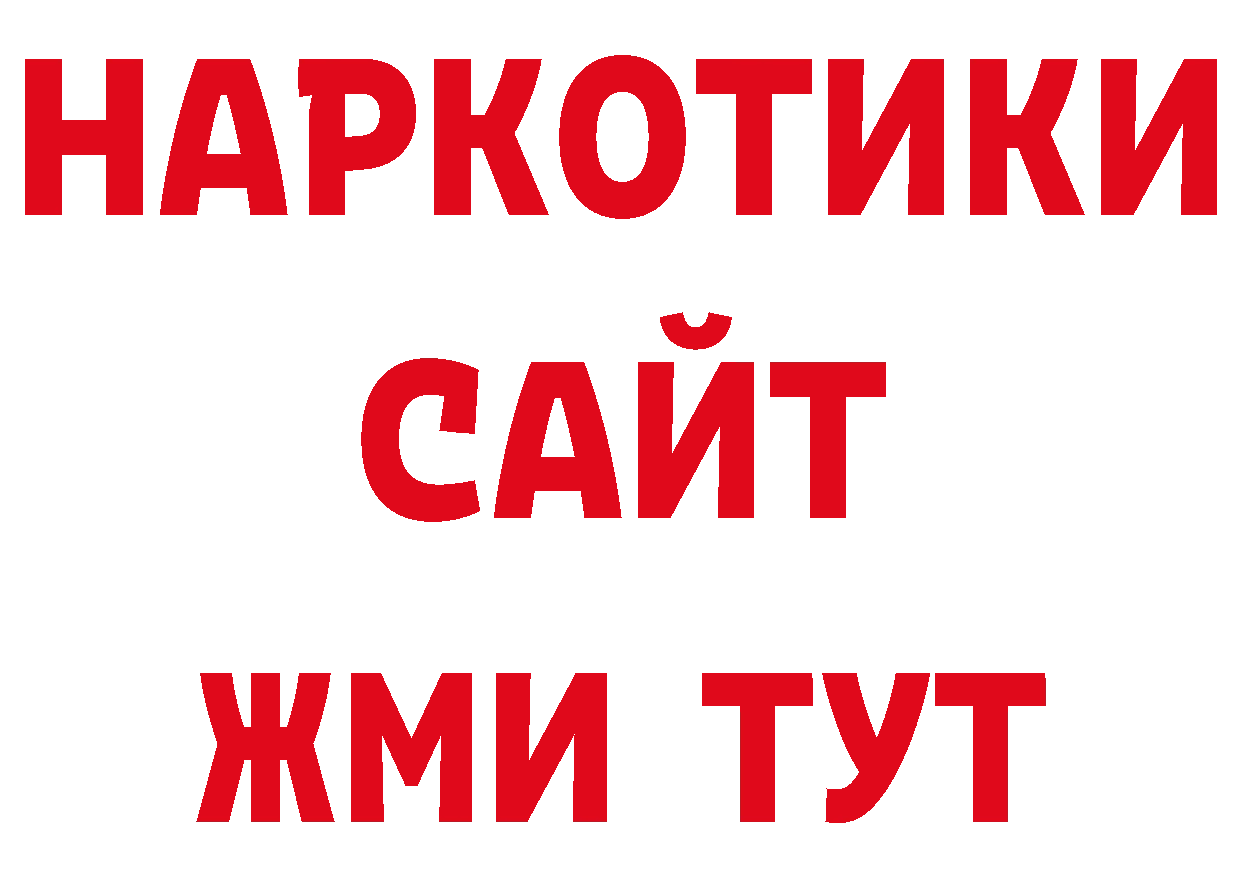 НАРКОТИКИ
САЙТ
ЖМИ ТУТ